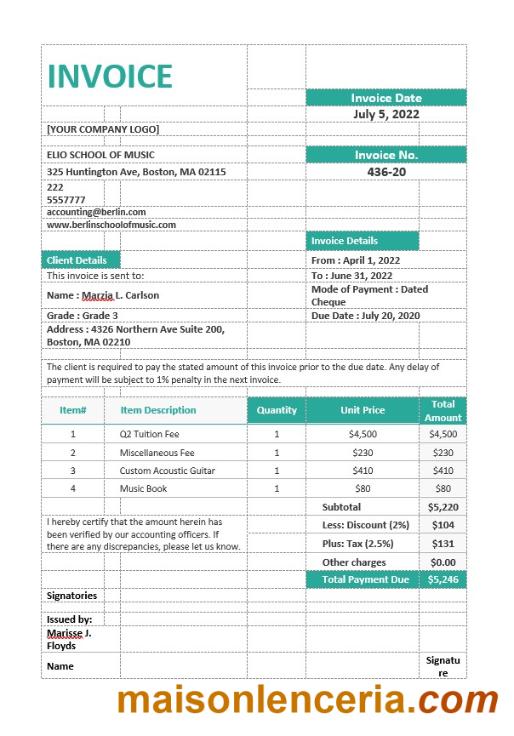 INVOICE

Invoice Date
July 5, 2022

[YOUR COMPANY LOGO]

ELIO SCHOOL OF MUSIC
325 Huntington Ave, Boston, MA 02115
222
5557777
accounting@berlin.com
www.berlinschoolofmusic.com

Invoice No.
436-20

Invoice Details
From : April 1, 2022
To : June 31, 2022
Mode of Payment : Dated Cheque
Due Date : July 20, 2020

Client Details
This invoice is sent to:
Name : Marzia L. Carlson
Grade : Grade 3
Address : 4326 Northern Ave Suite 200, Boston, MA 02210

The client is required to pay the stated amount of this invoice prior to the due date. Any delay of payment will be subject to 1% penalty in the next invoice.

| Item# | Item Description | Quantity | Unit Price | Total Amount |
|---|---|---|---|---|
| 1 | Q2 Tuition Fee | 1 | $4,500 | $4,500 |
| 2 | Miscellaneous Fee | 1 | $230 | $230 |
| 3 | Custom Acoustic Guitar | 1 | $410 | $410 |
| 4 | Music Book | 1 | $80 | $80 |
| | | | Subtotal | $5,220 |
| | | | Less: Discount (2%) | $104 |
| | | | Plus: Tax (2.5%) | $131 |
| | | | Other charges | $0.00 |
| | | | Total Payment Due | $5,246 |

I hereby certify that the amount herein has been verified by our accounting officers. If there are any discrepancies, please let us know.

Signatories

Issued by:
Marisse J. Floyds

Name

Signature

maisonlenceria.com